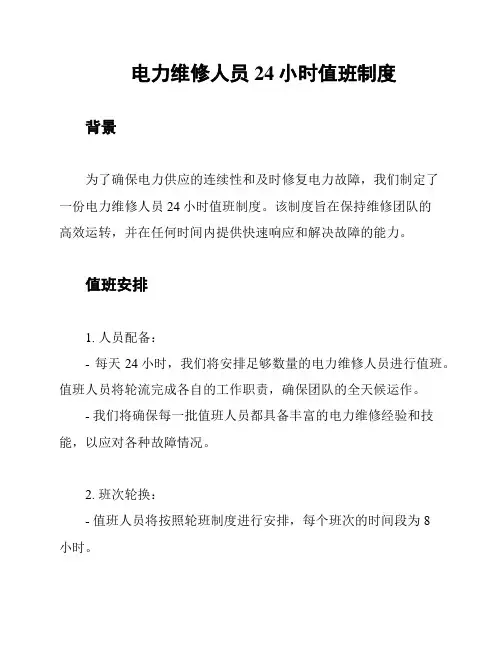 电力维修人员 24 小时值班制度

背景

为了确保电力供应的连续性和及时修复电力故障，我们制定了一份电力维修人员 24 小时值班制度。该制度旨在保持维修团队的高效运转，并在任何时间内提供快速响应和解决故障的能力。

值班安排

1. 人员配备：

- 每天 24 小时，我们将安排足够数量的电力维修人员进行值班。值班人员将轮流完成各自的工作职责，确保团队的全天候运作。

- 我们将确保每一批值班人员都具备丰富的电力维修经验和技能，以应对各种故障情况。

2. 班次轮换：

- 值班人员将按照轮班制度进行安排，每个班次的时间段为 8 小时。